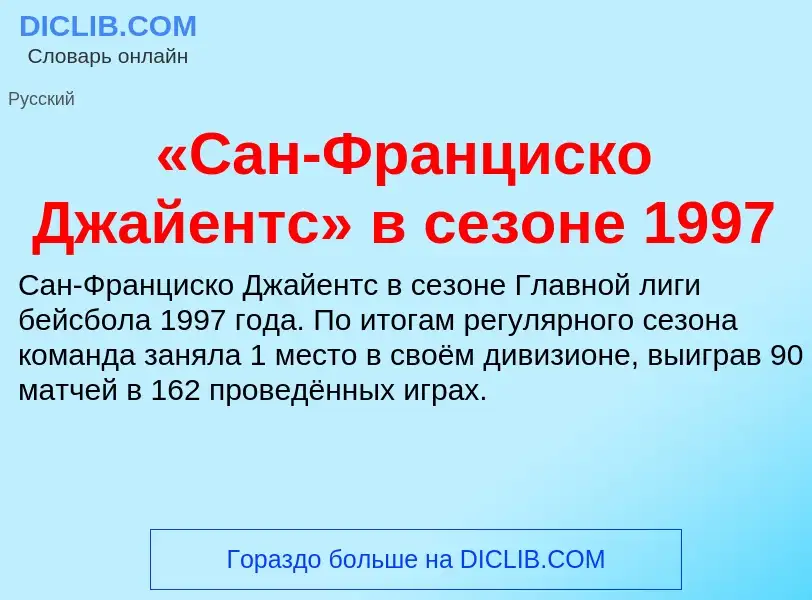 DICLIB.COM
Словарь онлайн

Русский

«Сан-Франциско Джайентс» в сезоне 1997

Сан-Франциско Джайентс в сезоне Главной лиги бейсбола 1997 года. По итогам регулярного сезона команда заняла 1 место в своём дивизионе, выиграв 90 матчей в 162 проведённых играх.

Гораздо больше на DICLIB.COM